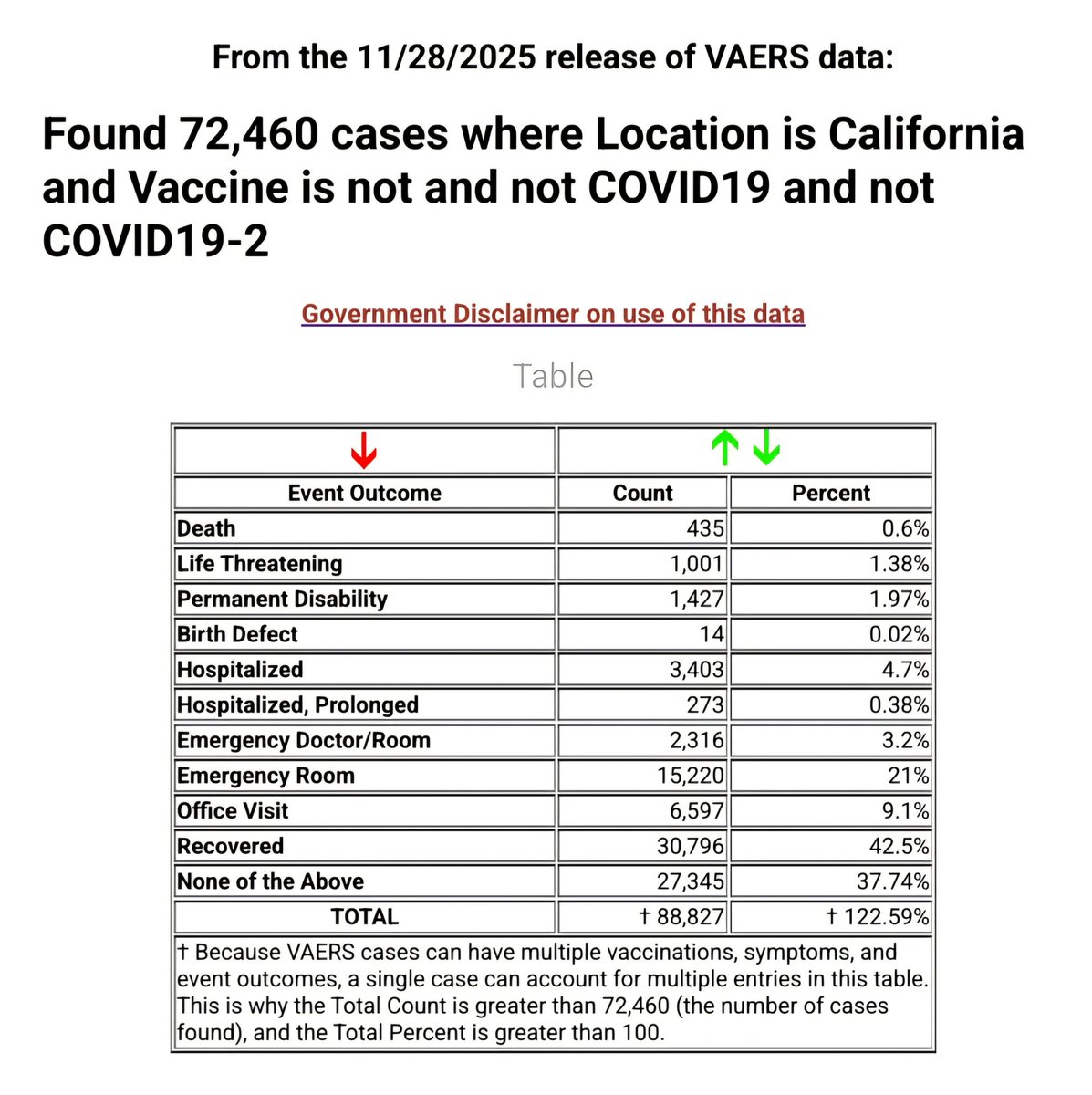 From the 11/28/2025 release of VAERS data:

Found 72,460 cases where Location is California and Vaccine is not and not COVID19 and not COVID19-2

Government Disclaimer on use of this data

Table

| ↓ | ↑↓ | |
|---|---|---|
| Event Outcome | Count | Percent |
| Death | 435 | 0.6% |
| Life Threatening | 1,001 | 1.38% |
| Permanent Disability | 1,427 | 1.97% |
| Birth Defect | 14 | 0.02% |
| Hospitalized | 3,403 | 4.7% |
| Hospitalized, Prolonged | 273 | 0.38% |
| Emergency Doctor/Room | 2,316 | 3.2% |
| Emergency Room | 15,220 | 21% |
| Office Visit | 6,597 | 9.1% |
| Recovered | 30,796 | 42.5% |
| None of the Above | 27,345 | 37.74% |
| TOTAL | † 88,827 | † 122.59% |

† Because VAERS cases can have multiple vaccinations, symptoms, and event outcomes, a single case can account for multiple entries in this table. This is why the Total Count is greater than 72,460 (the number of cases found), and the Total Percent is greater than 100.